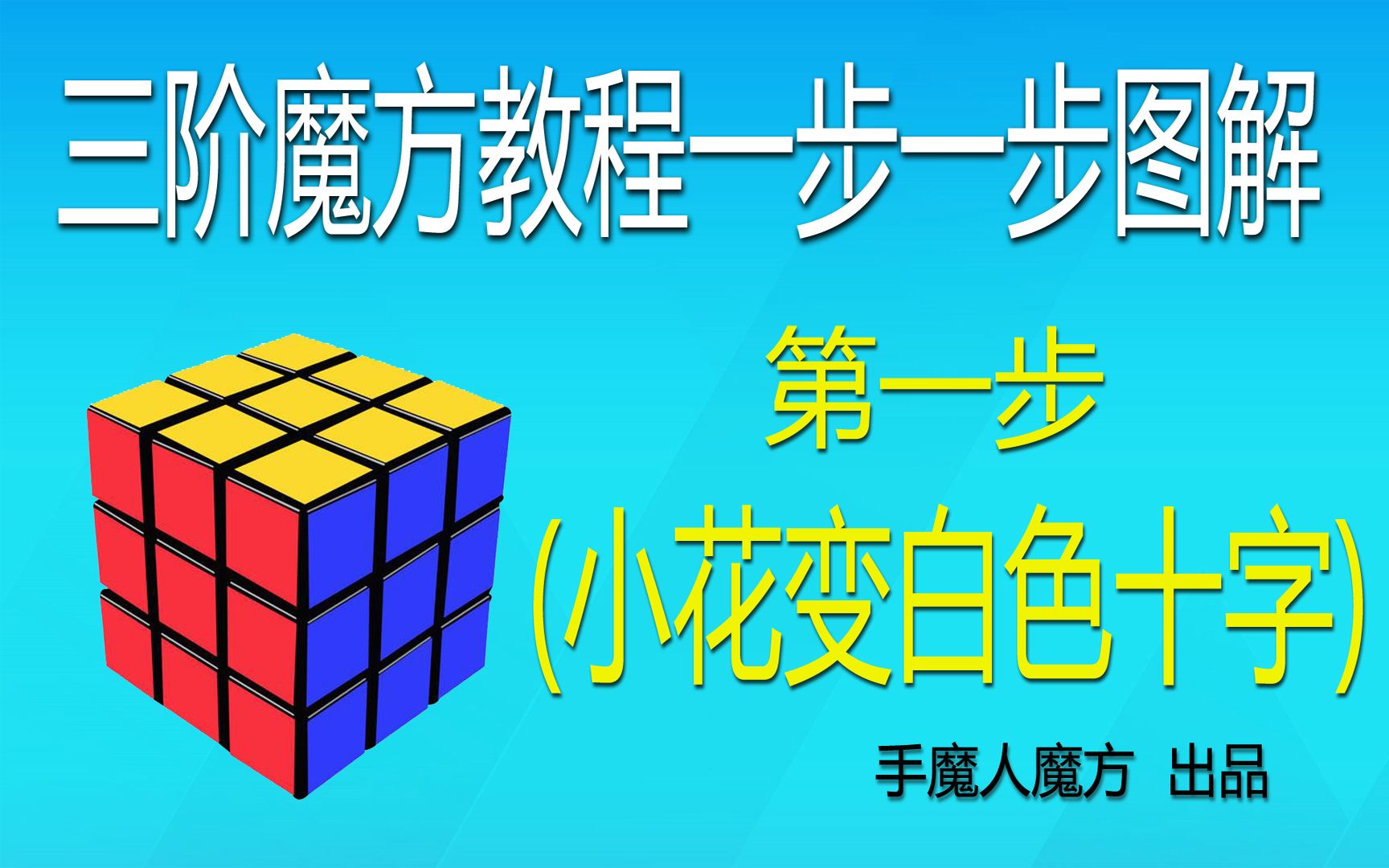 三阶魔方教程一步一步图解

第一步

(小花变白色十字)

手魔人魔方 出品